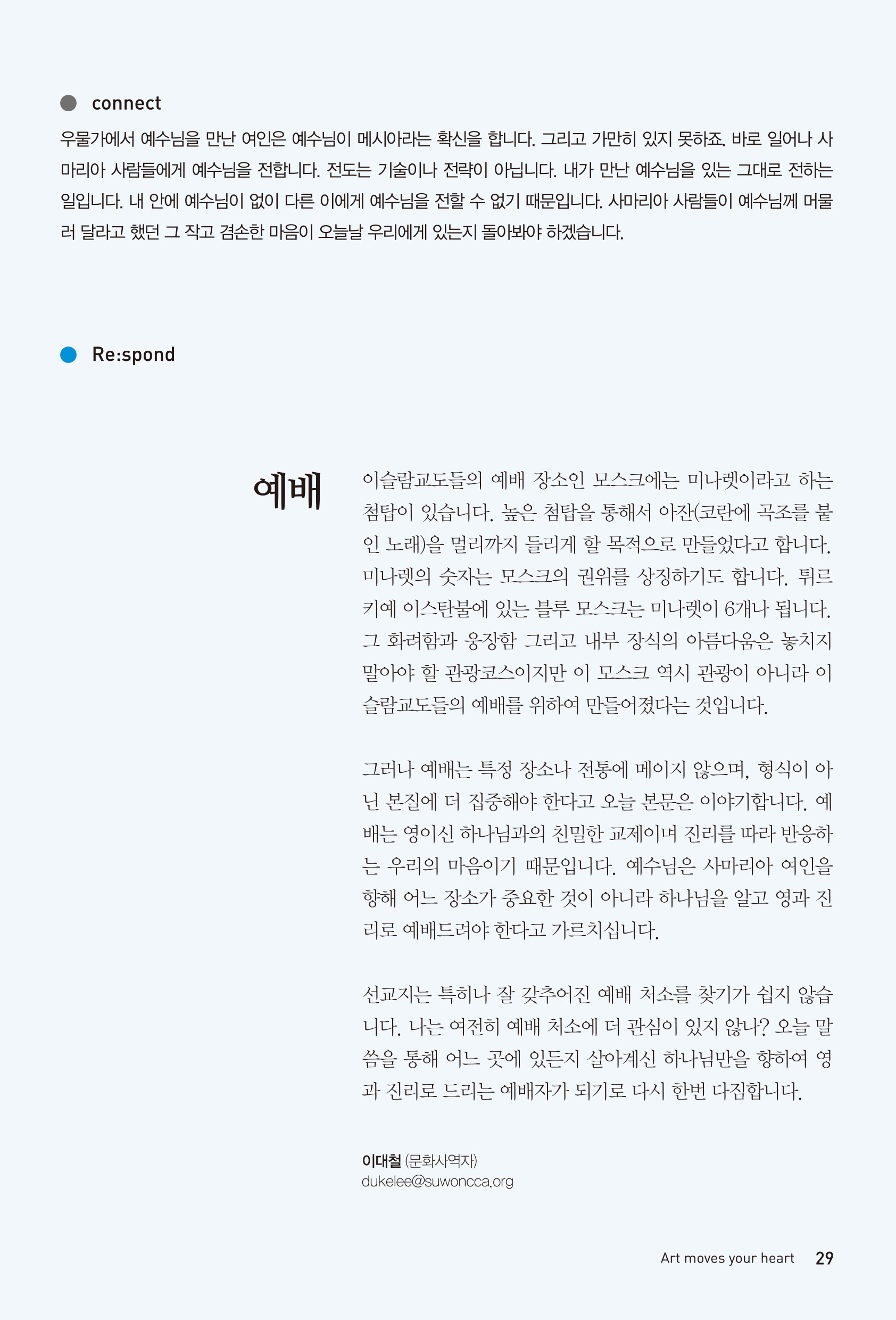 connect

우물가에서 예수님을 만난 여인은 예수님이 메시아라는 확신을 합니다. 그리고 가만히 있지 못하죠. 바로 일어나 사마리아 사람들에게 예수님을 전합니다. 전도는 기술이나 전략이 아닙니다. 내가 만난 예수님을 있는 그대로 전하는 일입니다. 내 안에 예수님이 없이 다른 이에게 예수님을 전할 수 없기 때문입니다. 사마리아 사람들이 예수님께 머물러 달라고 했던 그 작고 겸손한 마음이 오늘날 우리에게 있는지 돌아봐야 하겠습니다.

Re:spond

예배

이슬람교도들의 예배 장소인 모스크에는 미나렛이라고 하는 첨탑이 있습니다. 높은 첨탑을 통해서 아잔(코란에 곡조를 붙인 노래)을 멀리까지 들리게 할 목적으로 만들었다고 합니다. 미나렛의 숫자는 모스크의 권위를 상징하기도 합니다. 튀르키예 이스탄불에 있는 블루 모스크는 미나렛이 6개나 됩니다. 그 화려함과 웅장함 그리고 내부 장식의 아름다움은 놓치지 말아야 할 관광코스이지만 이 모스크 역시 관광이 아니라 이슬람교도들의 예배를 위하여 만들어졌다는 것입니다.

그러나 예배는 특정 장소나 전통에 메이지 않으며, 형식이 아닌 본질에 더 집중해야 한다고 오늘 본문은 이야기합니다. 예배는 영이신 하나님과의 친밀한 교제이며 진리를 따라 반응하는 우리의 마음이기 때문입니다. 예수님은 사마리아 여인을 향해 어느 장소가 중요한 것이 아니라 하나님을 알고 영과 진리로 예배드려야 한다고 가르치십니다.

선교지는 특히나 잘 갖추어진 예배 처소를 찾기가 쉽지 않습니다. 나는 여전히 예배 처소에 더 관심이 있지 않나? 오늘 말씀을 통해 어느 곳에 있든지 살아계신 하나님만을 향하여 영과 진리로 드리는 예배자가 되기로 다시 한번 다짐합니다.

이대철 (문화사역자)
dukelee@suwoncca.org

Art moves your heart 29